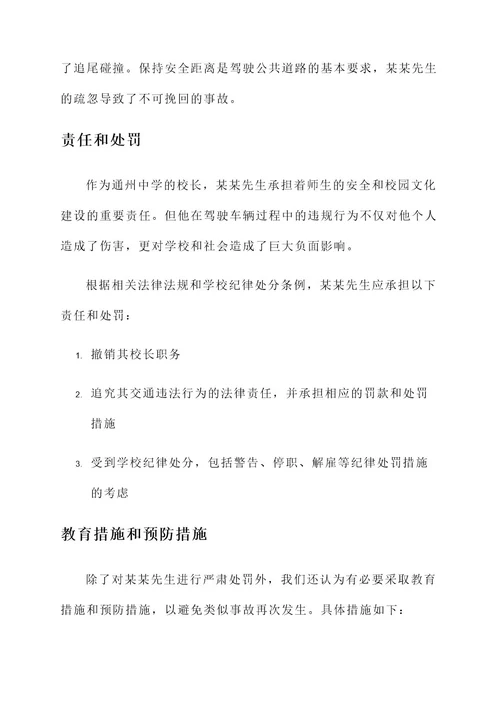 了追尾碰撞。保持安全距离是驾驶公共道路的基本要求，某某先生的疏忽导致了不可挽回的事故。

责任和处罚

作为通州中学的校长，某某先生承担着师生的安全和校园文化建设的重要责任。但他在驾驶车辆过程中的违规行为不仅对他个人造成了伤害，更对学校和社会造成了巨大负面影响。

根据相关法律法规和学校纪律处分条例，某某先生应承担以下责任和处罚：

1. 撤销其校长职务

2. 追究其交通违法行为的法律责任，并承担相应的罚款和处罚措施

3. 受到学校纪律处分，包括警告、停职、解雇等纪律处罚措施的考虑

教育措施和预防措施

除了对某某先生进行严肃处罚外，我们还认为有必要采取教育措施和预防措施，以避免类似事故再次发生。具体措施如下：